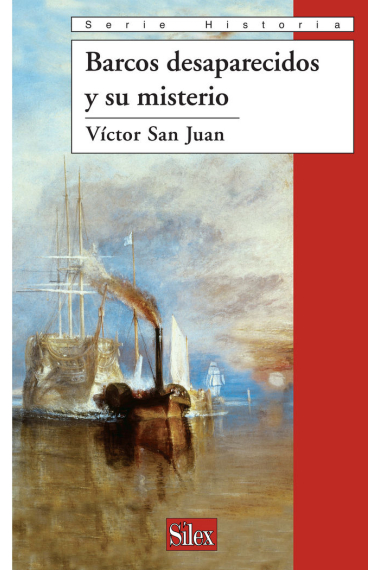 Serie Historia

Barcos desaparecidos y su misterio

Víctor San Juan

Sílex